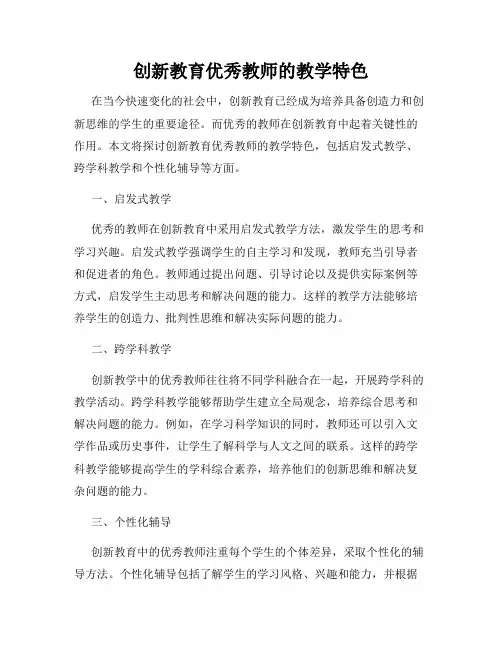 创新教育优秀教师的教学特色

在当今快速变化的社会中，创新教育已经成为培养具备创造力和创新思维的学生的重要途径。而优秀的教师在创新教育中起着关键性的作用。本文将探讨创新教育优秀教师的教学特色，包括启发式教学、跨学科教学和个性化辅导等方面。

一、启发式教学

优秀的教师在创新教育中采用启发式教学方法，激发学生的思考和学习兴趣。启发式教学强调学生的自主学习和发现，教师充当引导者和促进者的角色。教师通过提出问题、引导讨论以及提供实际案例等方式，启发学生主动思考和解决问题的能力。这样的教学方法能够培养学生的创造力、批判性思维和解决实际问题的能力。

二、跨学科教学

创新教学中的优秀教师往往将不同学科融合在一起，开展跨学科的教学活动。跨学科教学能够帮助学生建立全局观念，培养综合思考和解决问题的能力。例如，在学习科学知识的同时，教师还可以引入文学作品或历史事件，让学生了解科学与人文之间的联系。这样的跨学科教学能够提高学生的学科综合素养，培养他们的创新思维和解决复杂问题的能力。

三、个性化辅导

创新教育中的优秀教师注重每个学生的个体差异，采取个性化的辅导方法。个性化辅导包括了解学生的学习风格、兴趣和能力，并根据